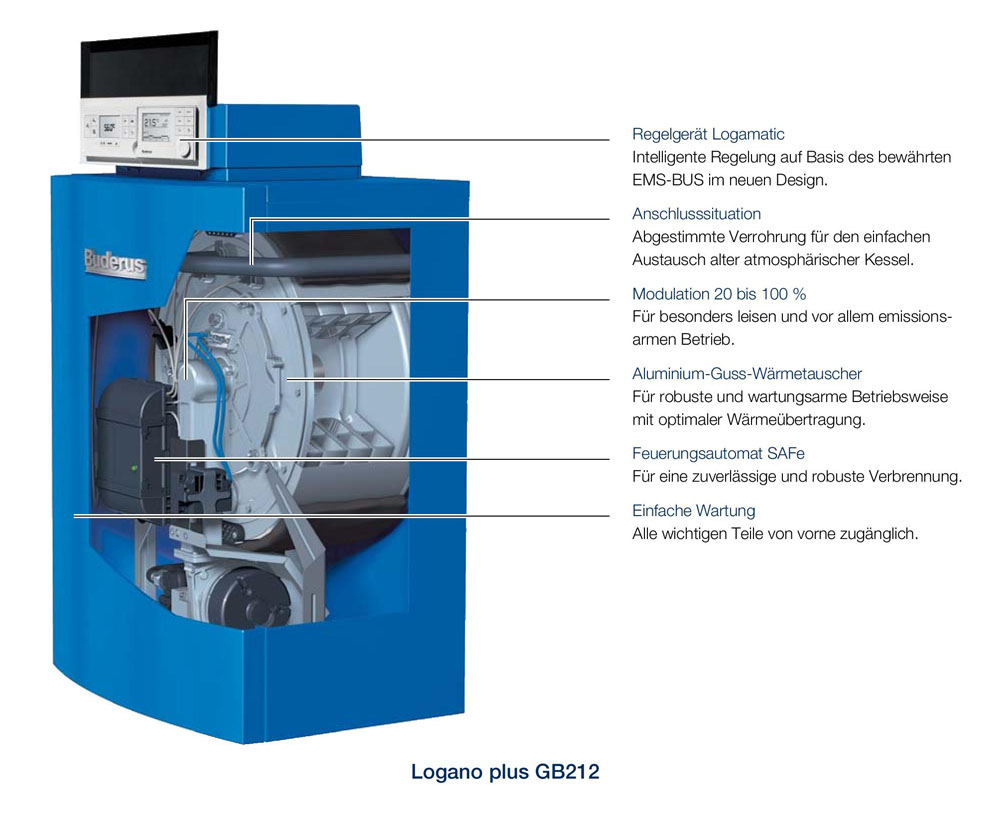 Buderus

Regelgerät Logamatic
Intelligente Regelung auf Basis des bewährten EMS-BUS im neuen Design.

Anschlusssituation
Abgestimmte Verrohrung für den einfachen Austausch alter atmosphärischer Kessel.

Modulation 20 bis 100 %
Für besonders leisen und vor allem emissionsarmen Betrieb.

Aluminium-Guss-Wärmetauscher
Für robuste und wartungsarme Betriebsweise mit optimaler Wärmeübertragung.

Feuerungsautomat SAFe
Für eine zuverlässige und robuste Verbrennung.

Einfache Wartung
Alle wichtigen Teile von vorne zugänglich.

Logano plus GB212